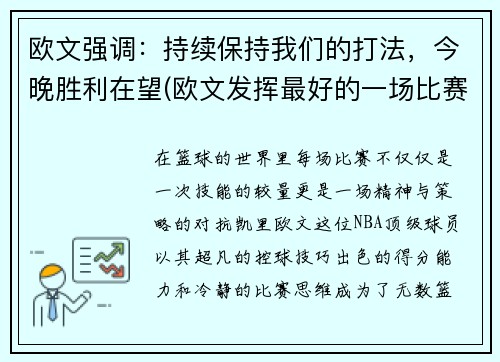 欧文强调：持续保持我们的打法，今晚胜利在望(欧文发挥最好的一场比赛

在篮球的世界里每场比赛不仅仅是一次技能的较量更是一场精神与策略的对抗凯里欧文这位NBA顶级球员以其超凡的控球技巧出色的得分能力和冷静的比赛思维成为了无数篮